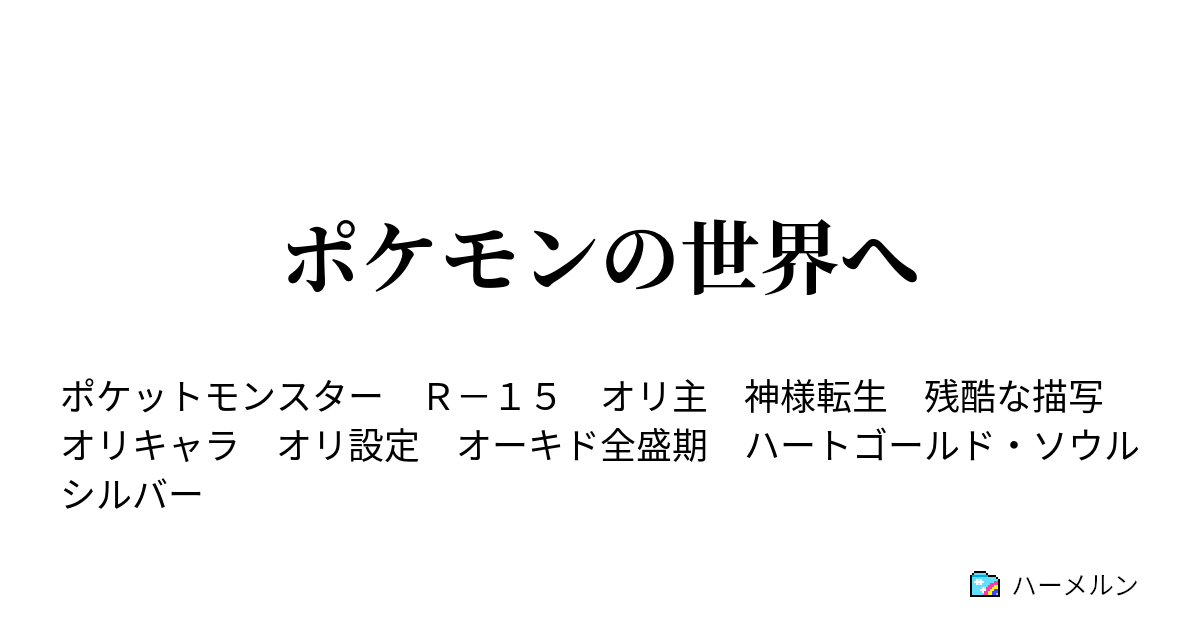 ポケモンの世界へ

ポケットモンスター　Ｒ－１５　オリ主　神様転生　残酷な描写　オリキャラ　オリ設定　オーキド全盛期　ハートゴールド・ソウルシルバー

ハーメルン